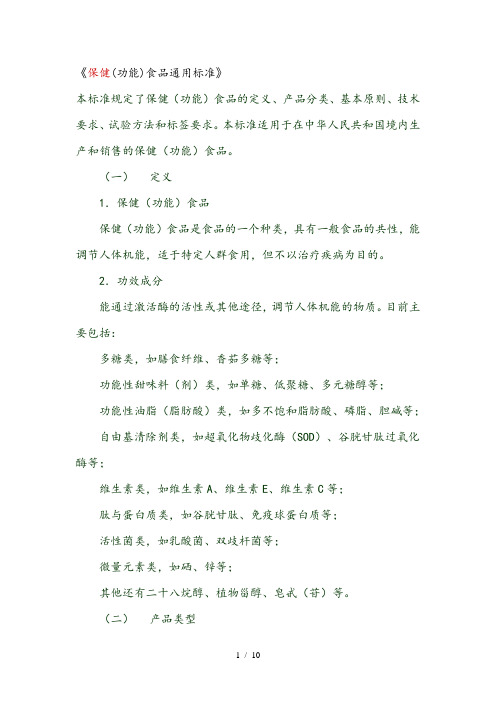 《保健(功能)食品通用标准》

本标准规定了保健（功能）食品的定义、产品分类、基本原则、技术要求、试验方法和标签要求。本标准适用于在中华人民共和国境内生产和销售的保健（功能）食品。

（一）　定义

1．保健（功能）食品

保健（功能）食品是食品的一个种类，具有一般食品的共性，能调节人体机能，适于特定人群食用，但不以治疗疾病为目的。

2．功效成分

能通过激活酶的活性或其他途径，调节人体机能的物质。目前主要包括：

多糖类，如膳食纤维、香菇多糖等；

功能性甜味料（剂）类，如单糖、低聚糖、多元糖醇等；

功能性油脂（脂肪酸）类，如多不饱和脂肪酸、磷脂、胆碱等；

自由基清除剂类，如超氧化物歧化酶（SOD）、谷胱甘肽过氧化酶等；

维生素类，如维生素 A、维生素 E、维生素 C 等；

肽与蛋白质类，如谷胱甘肽、免疫球蛋白质等；

活性菌类，如乳酸菌、双歧杆菌等；

微量元素类，如硒、锌等；

其他还有二十八烷醇、植物甾醇、皂甙（苷）等。

（二）　产品类型

1 / 10